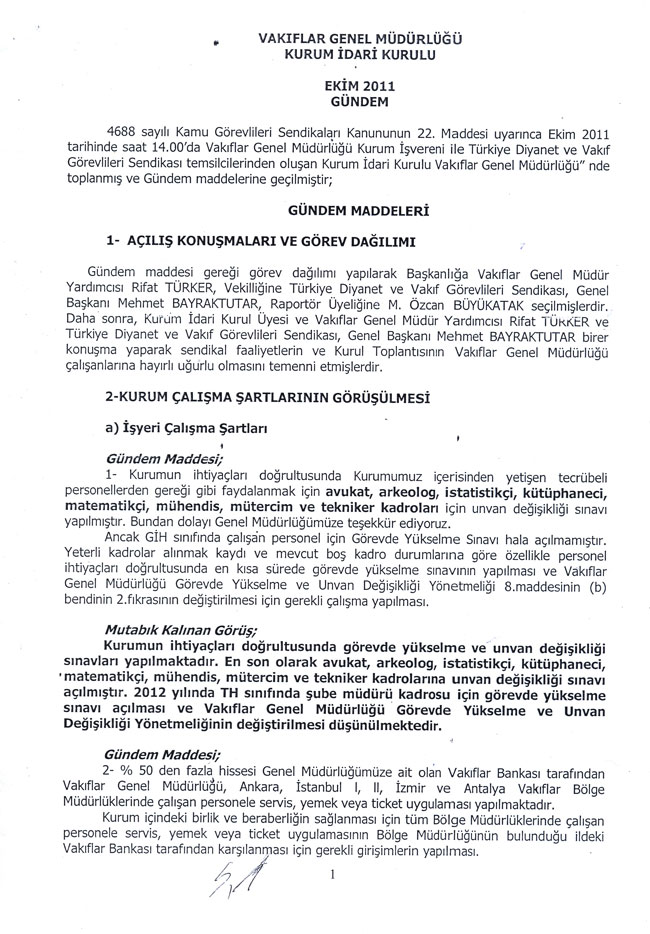 VAKIFLAR GENEL MÜDÜRLÜĞÜ
KURUM İDARİ KURULU

EKİM 2011
GÜNDEM

4688 sayılı Kamu Görevlileri Sendikaları Kanununun 22. Maddesi uyarınca Ekim 2011 tarihinde saat 14.00'da Vakıflar Genel Müdürlüğü Kurum İşvereni ile Türkiye Diyanet ve Vakıf Görevlileri Sendikası temsilcilerinden oluşan Kurum İdari Kurulu Vakıflar Genel Müdürlüğü" nde toplanmış ve Gündem maddelerine geçilmiştir;

GÜNDEM MADDELERİ

1- AÇILIŞ KONUŞMALARI VE GÖREV DAĞILIMI

Gündem maddesi gereği görev dağılımı yapılarak Başkanlığa Vakıflar Genel Müdür Yardımcısı Rifat TÜRKER, Vekilliğine Türkiye Diyanet ve Vakıf Görevlileri Sendikası, Genel Başkanı Mehmet BAYRAKTUTAR, Raportör Üyeliğine M. Özcan BÜYÜKATAK seçilmişlerdir. Daha sonra, Kurum İdari Kurul Üyesi ve Vakıflar Genel Müdür Yardımcısı Rifat TÜRKER ve Türkiye Diyanet ve Vakıf Görevlileri Sendikası, Genel Başkanı Mehmet BAYRAKTUTAR birer konuşma yaparak sendikal faaliyetlerin ve Kurul Toplantısının Vakıflar Genel Müdürlüğü çalışanlarına hayırlı uğurlu olmasını temenni etmişlerdir.

2-KURUM ÇALIŞMA ŞARTLARININ GÖRÜŞÜLMESİ

a) İşyeri Çalışma Şartları

Gündem Maddesi;
1- Kurumun ihtiyaçları doğrultusunda Kurumumuz içerisinden yetişen tecrübeli personellerden gereği gibi faydalanmak için avukat, arkeolog, istatistikçi, kütüphaneci, matematikçi, mühendis, mütercim ve tekniker kadroları için unvan değişikliği sınavı yapılmıştır. Bundan dolayı Genel Müdürlüğümüze teşekkür ediyoruz.
Ancak GİH sınıfında çalışan personel için Görevde Yükselme Sınavı hala açılmamıştır. Yeterli kadrolar alınmak kaydı ve mevcut boş kadro durumlarına göre özellikle personel ihtiyaçları doğrultusunda en kısa sürede görevde yükselme sınavının yapılması ve Vakıflar Genel Müdürlüğü Görevde Yükselme ve Unvan Değişikliği Yönetmeliği 8.maddesinin (b) bendinin 2.fıkrasının değiştirilmesi için gerekli çalışma yapılması.

Mutabık Kalınan Görüş;
Kurumun ihtiyaçları doğrultusunda görevde yükselme ve unvan değişikliği sınavları yapılmaktadır. En son olarak avukat, arkeolog, istatistikçi, kütüphaneci, matematikçi, mühendis, mütercim ve tekniker kadrolarına unvan değişikliği sınavı açılmıştır. 2012 yılında TH sınıfında şube müdürü kadrosu için görevde yükselme sınavı açılması ve Vakıflar Genel Müdürlüğü Görevde Yükselme ve Unvan Değişikliği Yönetmeliğinin değiştirilmesi düşünülmektedir.

Gündem Maddesi;
2- % 50 den fazla hissesi Genel Müdürlüğümüze ait olan Vakıflar Bankası tarafından Vakıflar Genel Müdürlüğü, Ankara, İstanbul I, II, İzmir ve Antalya Vakıflar Bölge Müdürlüklerinde çalışan personele servis, yemek veya ticket uygulaması yapılmaktadır.
Kurum içindeki birlik ve beraberliğin sağlanması için tüm Bölge Müdürlüklerinde çalışan personele servis, yemek veya ticket uygulamasının Bölge Müdürlüğünün bulunduğu ildeki Vakıflar Bankası tarafından karşılanması için gerekli girişimlerin yapılması.

1